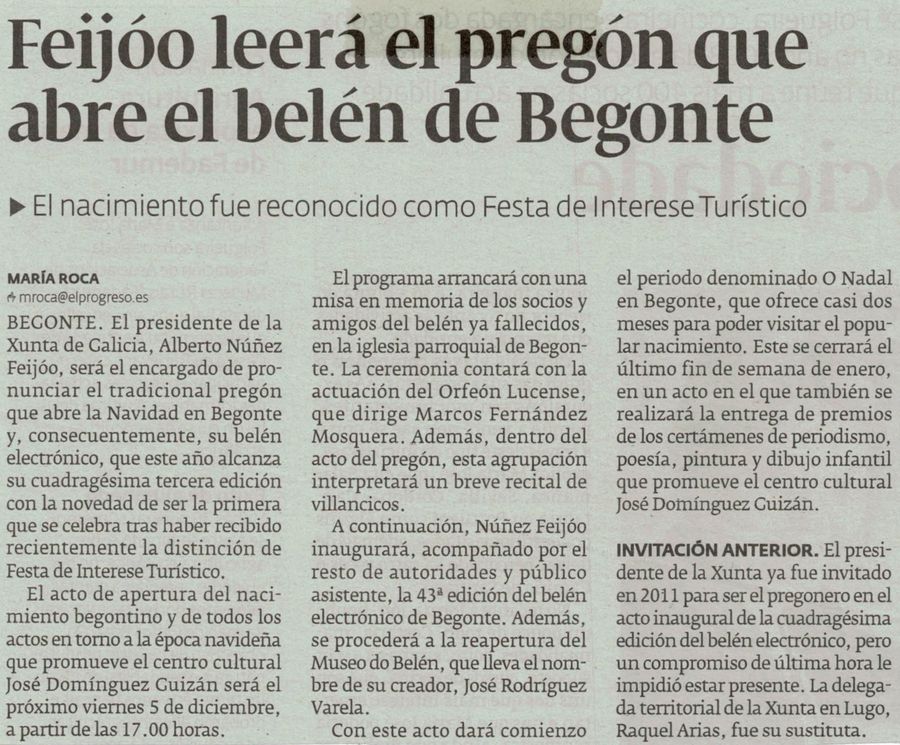 Feijóo leerá el pregón que abre el belén de Begonte

▶ El nacimiento fue reconocido como Festa de Interese Turístico

MARÍA ROCA
mroca@elprogreso.es

BEGONTE. El presidente de la Xunta de Galicia, Alberto Núñez Feijóo, será el encargado de pronunciar el tradicional pregón que abre la Navidad en Begonte y, consecuentemente, su belén electrónico, que este año alcanza su cuadragésima tercera edición con la novedad de ser la primera que se celebra tras haber recibido recientemente la distinción de Festa de Interese Turístico.

El acto de apertura del nacimiento begontino y de todos los actos en torno a la época navideña que promueve el centro cultural José Domínguez Guizán será el próximo viernes 5 de diciembre, a partir de las 17.00 horas.

El programa arrancará con una misa en memoria de los socios y amigos del belén ya fallecidos, en la iglesia parroquial de Begonte. La ceremonia contará con la actuación del Orfeón Lucense, que dirige Marcos Fernández Mosquera. Además, dentro del acto del pregón, esta agrupación interpretará un breve recital de villancicos.

A continuación, Núñez Feijóo inaugurará, acompañado por el resto de autoridades y público asistente, la 43ª edición del belén electrónico de Begonte. Además, se procederá a la reapertura del Museo do Belén, que lleva el nombre de su creador, José Rodríguez Varela.

Con este acto dará comienzo el periodo denominado O Nadal en Begonte, que ofrece casi dos meses para poder visitar el popular nacimiento. Este se cerrará el último fin de semana de enero, en un acto en el que también se realizará la entrega de premios de los certámenes de periodismo, poesía, pintura y dibujo infantil que promueve el centro cultural José Domínguez Guizán.

INVITACIÓN ANTERIOR. El presidente de la Xunta ya fue invitado en 2011 para ser el pregonero en el acto inaugural de la cuadragésima edición del belén electrónico, pero un compromiso de última hora le impidió estar presente. La delegada territorial de la Xunta en Lugo, Raquel Arias, fue su sustituta.